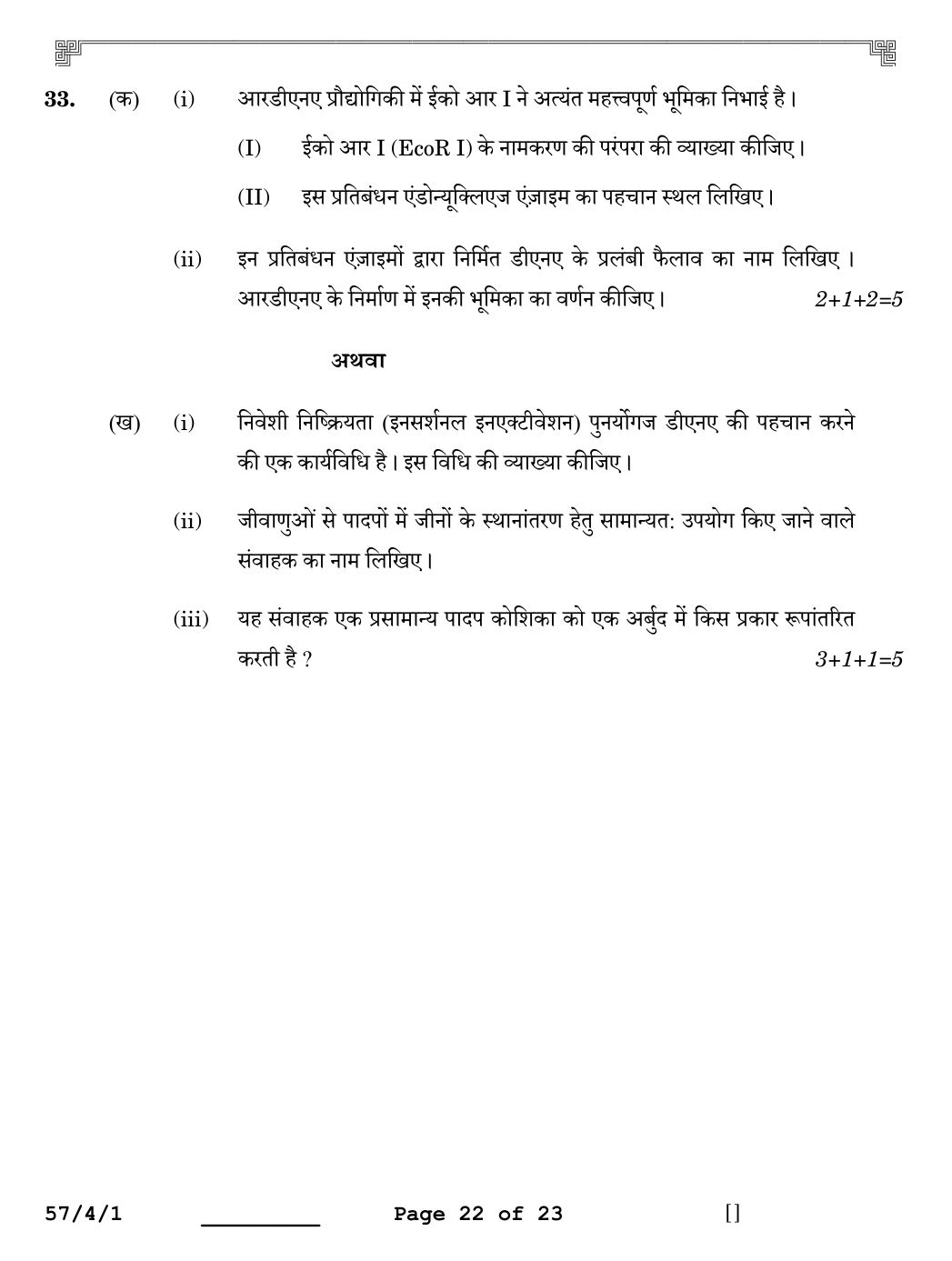 33. (क) (i) आरडीएनए प्रौद्योगिकी में ईको आर I ने अत्यंत महत्त्वपूर्ण भूमिका निभाई है।

(I) ईको आर I (EcoR I) के नामकरण की परंपरा की व्याख्या कीजिए।

(II) इस प्रतिबंधन एंडोन्यूक्लिएज एंज़ाइम का पहचान स्थल लिखिए।

(ii) इन प्रतिबंधन एंज़ाइमों द्वारा निर्मित डीएनए के प्रलंबी फैलाव का नाम लिखिए। आरडीएनए के निर्माण में इनकी भूमिका का वर्णन कीजिए। 2+1+2=5

अथवा

(ख) (i) निवेशी निष्क्रियता (इनसर्शनल इनएक्टीवेशन) पुनर्योगज डीएनए की पहचान करने की एक कार्यविधि है। इस विधि की व्याख्या कीजिए।

(ii) जीवाणुओं से पादपों में जीनों के स्थानांतरण हेतु सामान्यत: उपयोग किए जाने वाले संवाहक का नाम लिखिए।

(iii) यह संवाहक एक प्रसामान्य पादप कोशिका को एक अर्बुद में किस प्रकार रूपांतरित करती है ? 3+1+1=5

57/4/1 Page 22 of 23 []